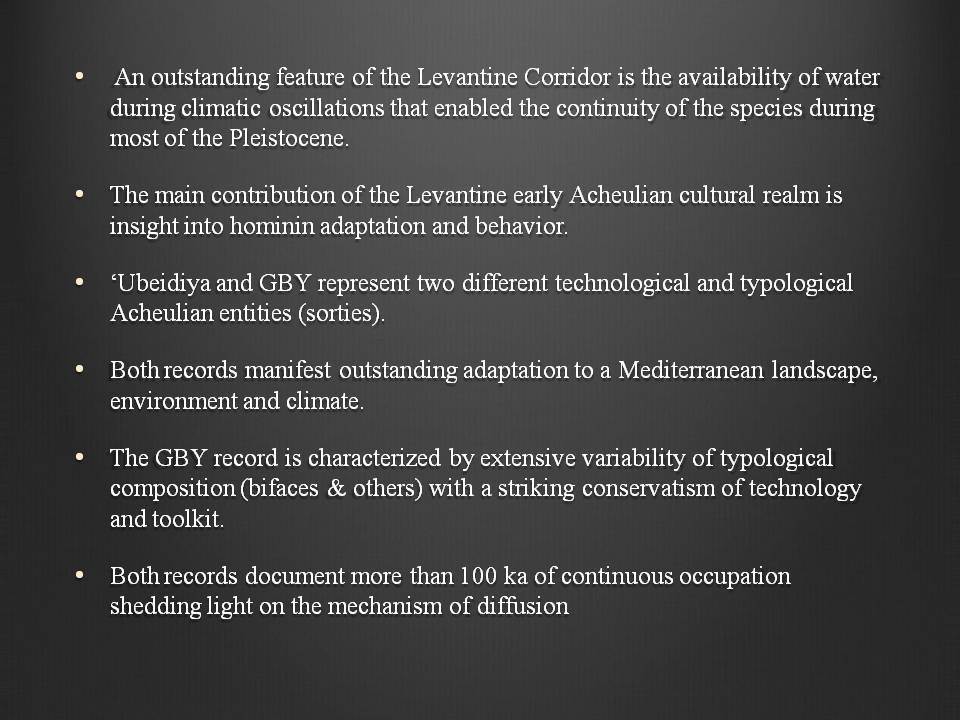 • An outstanding feature of the Levantine Corridor is the availability of water during climatic oscillations that enabled the continuity of the species during most of the Pleistocene.

• The main contribution of the Levantine early Acheulian cultural realm is insight into hominin adaptation and behavior.

• ‘Ubeidiya and GBY represent two different technological and typological Acheulian entities (sorties).

• Both records manifest outstanding adaptation to a Mediterranean landscape, environment and climate.

• The GBY record is characterized by extensive variability of typological composition (bifaces & others) with a striking conservatism of technology and toolkit.

• Both records document more than 100 ka of continuous occupation shedding light on the mechanism of diffusion